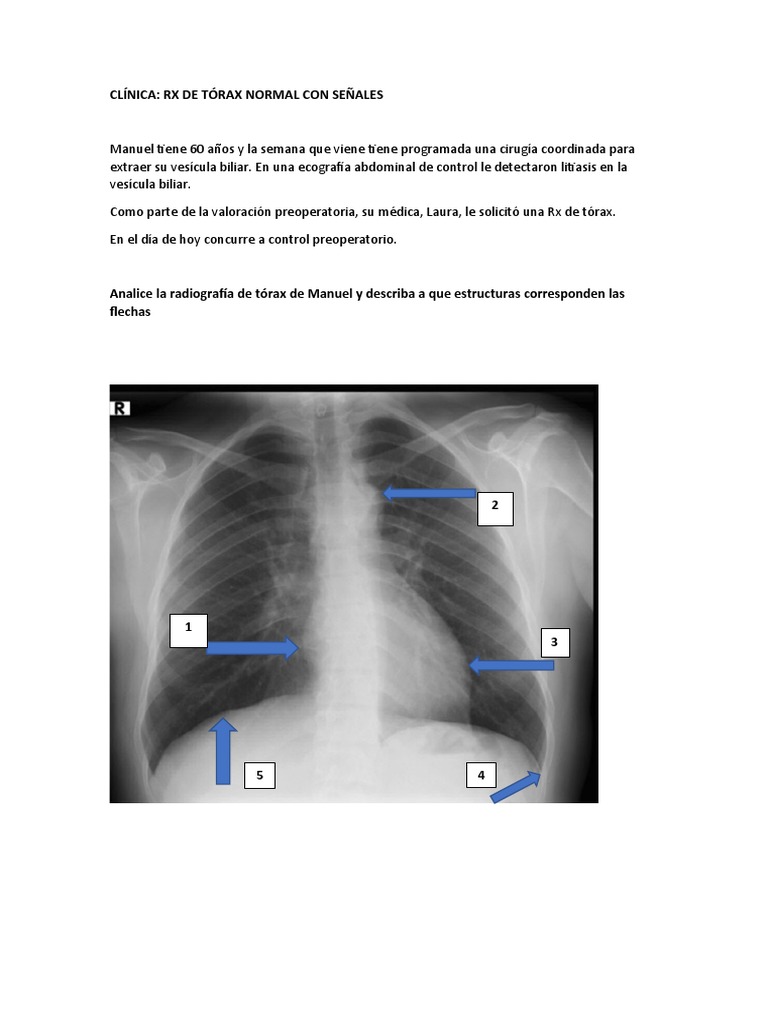 CLÍNICA: RX DE TÓRAX NORMAL CON SEÑALES

Manuel tiene 60 años y la semana que viene tiene programada una cirugía coordinada para extraer su vesícula biliar. En una ecografía abdominal de control le detectaron litiasis en la vesícula biliar.

Como parte de la valoración preoperatoria, su médica, Laura, le solicitó una Rx de tórax.

En el día de hoy concurre a control preoperatorio.

Analice la radiografía de tórax de Manuel y describa a que estructuras corresponden las flechas

R

2

1

3

5

4